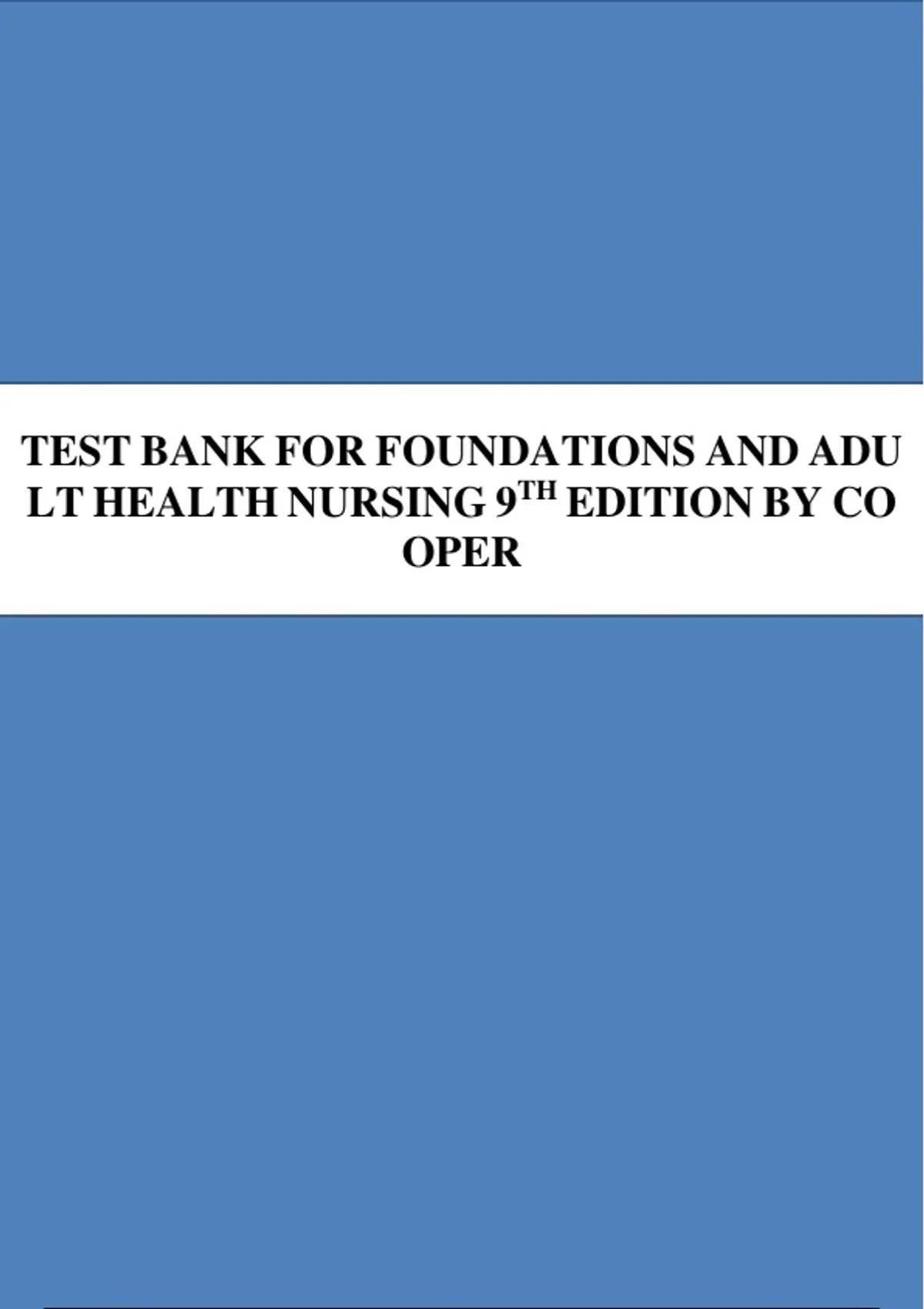 TEST BANK FOR FOUNDATIONS AND ADULT HEALTH NURSING 9TH EDITION BY COOPER